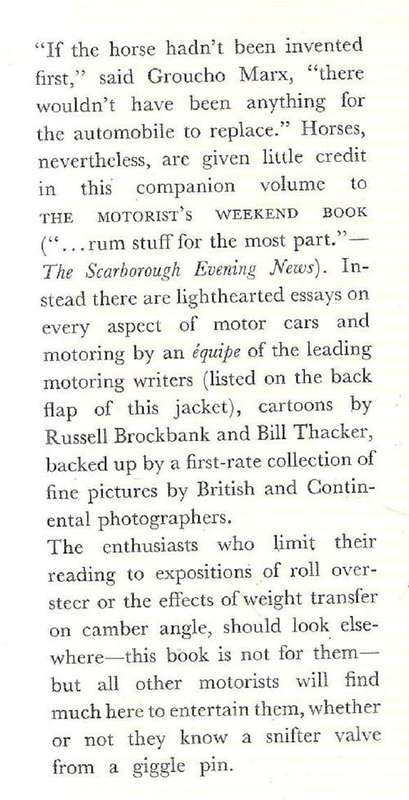 "If the horse hadn't been invented first," said Groucho Marx, "there wouldn't have been anything for the automobile to replace." Horses, nevertheless, are given little credit in this companion volume to THE MOTORIST'S WEEKEND BOOK ("...rum stuff for the most part."—*The Scarborough Evening News*). Instead there are lighthearted essays on every aspect of motor cars and motoring by an *équipe* of the leading motoring writers (listed on the back flap of this jacket), cartoons by Russell Brockbank and Bill Thacker, backed up by a first-rate collection of fine pictures by British and Continental photographers.

The enthusiasts who limit their reading to expositions of roll oversteer or the effects of weight transfer on camber angle, should look elsewhere—this book is not for them—but all other motorists will find much here to entertain them, whether or not they know a snifter valve from a giggle pin.